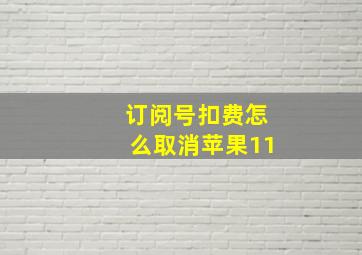 订阅号扣费怎么取消苹果11